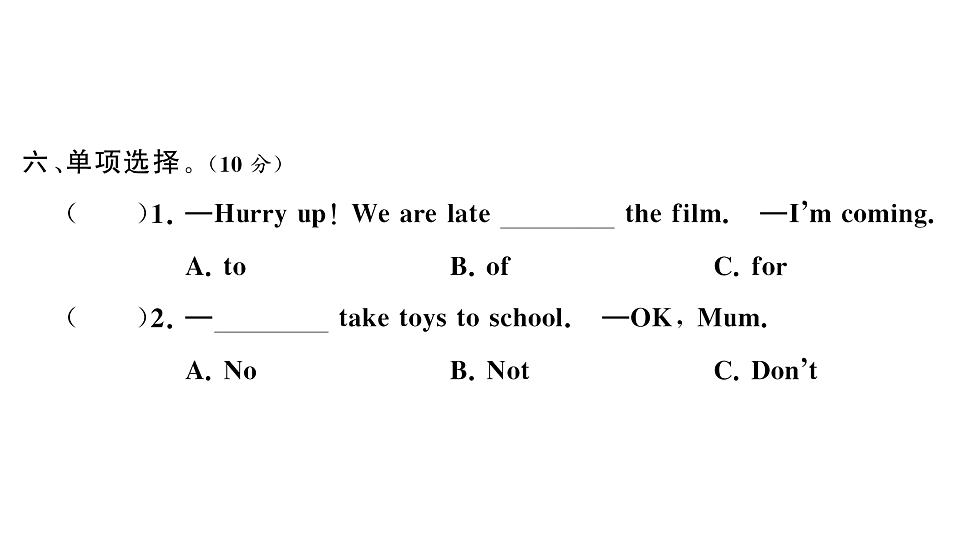 六、单项选择。（10 分）

(　　)1. —Hurry up! We are late ________ the film.　—I'm coming.

A. to　　B. of　　C. for

(　　)2. —________ take toys to school.　—OK, Mum.

A. No　　B. Not　　C. Don't